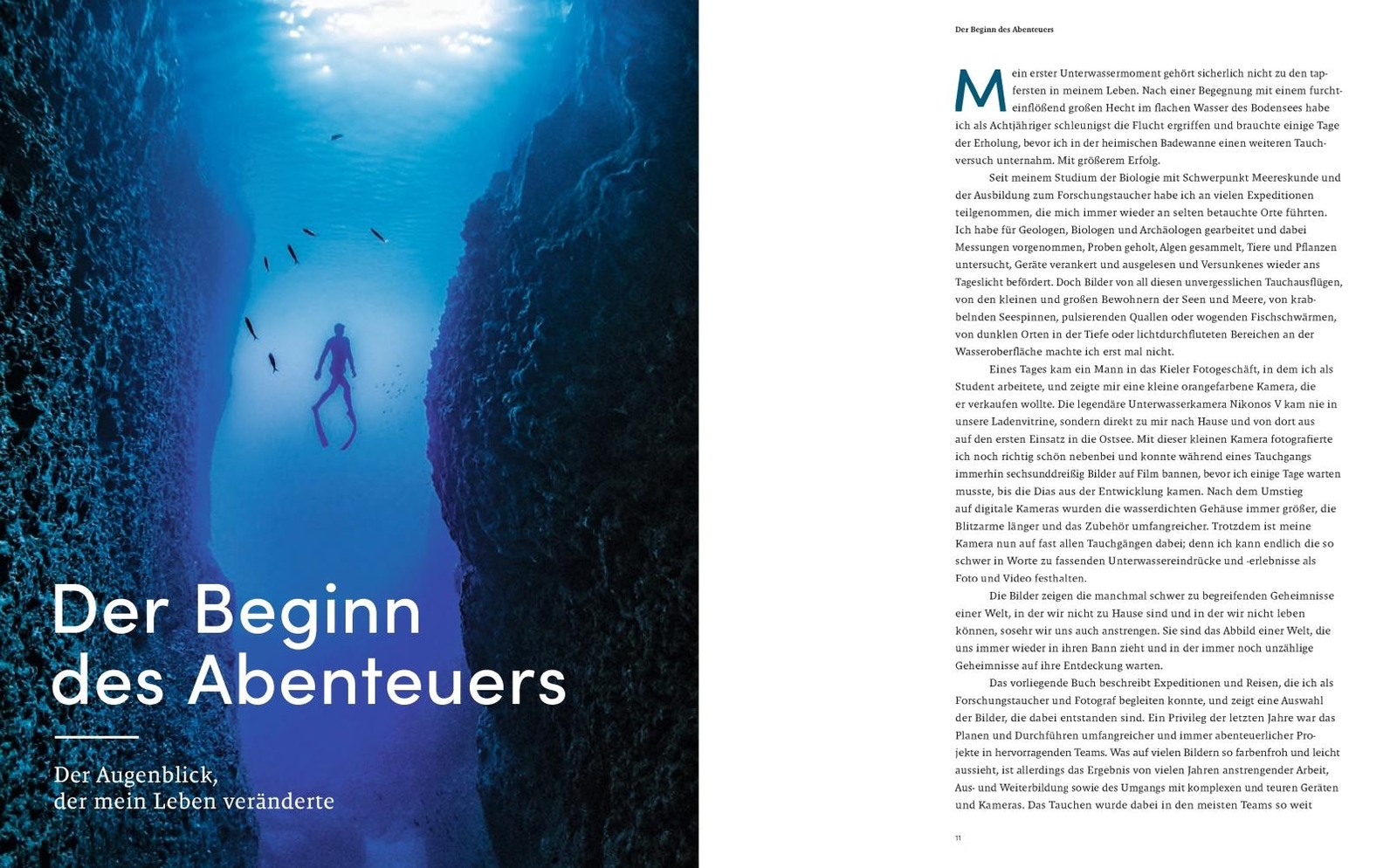 Der Beginn des Abenteuers

Der Augenblick, der mein Leben veränderte

Der Beginn des Abenteuers

Mein erster Unterwassermoment gehört sicherlich nicht zu den tapfersten in meinem Leben. Nach einer Begegnung mit einem furchteinflößend großen Hecht im flachen Wasser des Bodensees habe ich als Achtjähriger schleunigst die Flucht ergriffen und brauchte einige Tage der Erholung, bevor ich in der heimischen Badewanne einen weiteren Tauchversuch unternahm. Mit größerem Erfolg.

Seit meinem Studium der Biologie mit Schwerpunkt Meereskunde und der Ausbildung zum Forschungstaucher habe ich an vielen Expeditionen teilgenommen, die mich immer wieder an selten betauchte Orte führten. Ich habe für Geologen, Biologen und Archäologen gearbeitet und dabei Messungen vorgenommen, Proben geholt, Algen gesammelt, Tiere und Pflanzen untersucht, Geräte verankert und ausgelesen und Versunkenes wieder ans Tageslicht befördert. Doch Bilder von all diesen unvergesslichen Tauchausflügen, von den kleinen und großen Bewohnern der Seen und Meere, von krabbelnden Seespinnen, pulsierenden Quallen oder wogenden Fischschwärmen, von dunklen Orten in der Tiefe oder lichtdurchfluteten Bereichen an der Wasseroberfläche machte ich erst mal nicht.

Eines Tages kam ein Mann in das Kieler Fotogeschäft, in dem ich als Student arbeitete, und zeigte mir eine kleine orangefarbene Kamera, die er verkaufen wollte. Die legendäre Unterwasserkamera Nikonos V kam nie in unsere Ladenvitrine, sondern direkt zu mir nach Hause und von dort aus auf den ersten Einsatz in die Ostsee. Mit dieser kleinen Kamera fotografierte ich noch richtig schön nebenbei und konnte während eines Tauchgangs immerhin sechsunddreißig Bilder auf Film bannen, bevor ich einige Tage warten musste, bis die Dias aus der Entwicklung kamen. Nach dem Umstieg auf digitale Kameras wurden die wasserdichten Gehäuse immer größer, die Blitzarme länger und das Zubehör umfangreicher. Trotzdem ist meine Kamera nun auf fast allen Tauchgängen dabei; denn ich kann endlich die so schwer in Worte zu fassenden Unterwassereindrücke und -erlebnisse als Foto und Video festhalten.

Die Bilder zeigen die manchmal schwer zu begreifenden Geheimnisse einer Welt, in der wir nicht zu Hause sind und in der wir nicht leben können, sosehr wir uns auch anstrengen. Sie sind das Abbild einer Welt, die uns immer wieder in ihren Bann zieht und in der immer noch unzählige Geheimnisse auf ihre Entdeckung warten.

Das vorliegende Buch beschreibt Expeditionen und Reisen, die ich als Forschungstaucher und Fotograf begleiten konnte, und zeigt eine Auswahl der Bilder, die dabei entstanden sind. Ein Privileg der letzten Jahre war das Planen und Durchführen umfangreicher und immer abenteuerlicher Projekte in hervorragenden Teams. Was auf vielen Bildern so farbenfroh und leicht aussieht, ist allerdings das Ergebnis von vielen Jahren anstrengender Arbeit, Aus- und Weiterbildung sowie des Umgangs mit komplexen und teuren Geräten und Kameras. Das Tauchen wurde dabei in den meisten Teams so weit

11